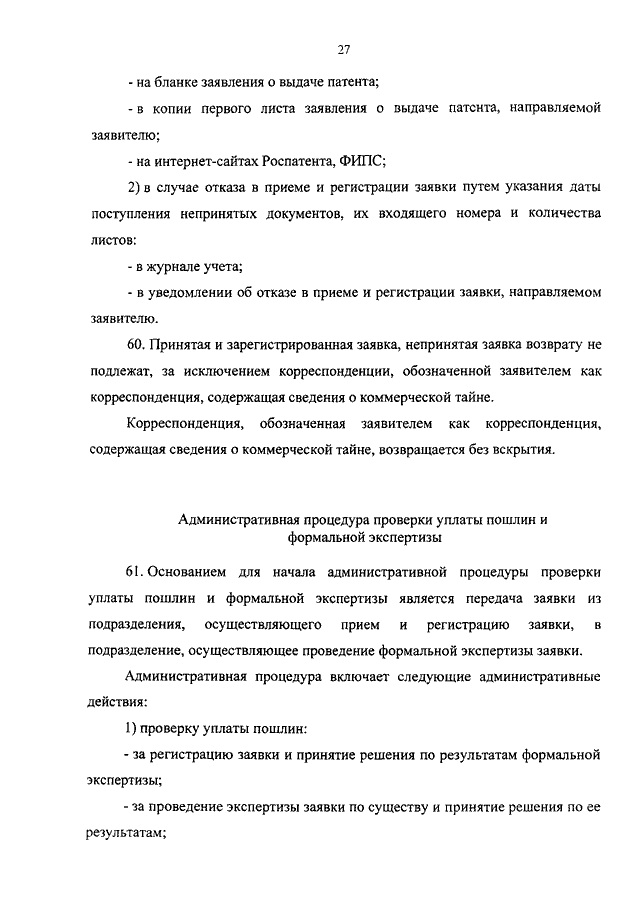 27

- на бланке заявления о выдаче патента;

- в копии первого листа заявления о выдаче патента, направляемой заявителю;

- на интернет-сайтах Роспатента, ФИПС;

2) в случае отказа в приеме и регистрации заявки путем указания даты поступления непринятых документов, их входящего номера и количества листов:

- в журнале учета;

- в уведомлении об отказе в приеме и регистрации заявки, направляемом заявителю.

60. Принятая и зарегистрированная заявка, непринятая заявка возврату не подлежат, за исключением корреспонденции, обозначенной заявителем как корреспонденция, содержащая сведения о коммерческой тайне.

Корреспонденция, обозначенная заявителем как корреспонденция, содержащая сведения о коммерческой тайне, возвращается без вскрытия.

Административная процедура проверки уплаты пошлин и формальной экспертизы

61. Основанием для начала административной процедуры проверки уплаты пошлин и формальной экспертизы является передача заявки из подразделения, осуществляющего прием и регистрацию заявки, в подразделение, осуществляющее проведение формальной экспертизы заявки.

Административная процедура включает следующие административные действия:

1) проверку уплаты пошлин:

- за регистрацию заявки и принятие решения по результатам формальной экспертизы;

- за проведение экспертизы заявки по существу и принятие решения по ее результатам;